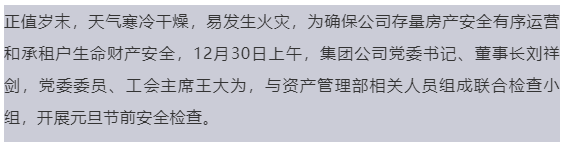 正值岁末，天气寒冷干燥，易发生火灾，为确保公司存量房产安全有序运营和承租户生命财产安全，12月30日上午，集团公司党委书记、董事长刘祥剑，党委委员、工会主席王大为，与资产管理部相关人员组成联合检查小组，开展元旦节前安全检查。